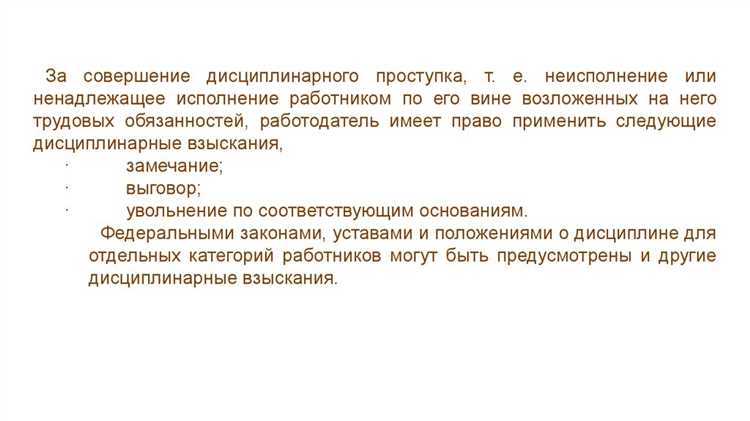 За совершение дисциплинарного проступка, т. е. неисполнение или ненадлежащее исполнение работником по его вине возложенных на него трудовых обязанностей, работодатель имеет право применить следующие дисциплинарные взыскания,

· замечание;
· выговор;
· увольнение по соответствующим основаниям.

Федеральными законами, уставами и положениями о дисциплине для отдельных категорий работников могут быть предусмотрены и другие дисциплинарные взыскания.